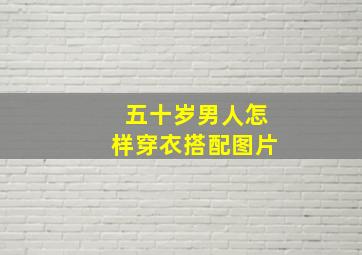 五十岁男人怎样穿衣搭配图片